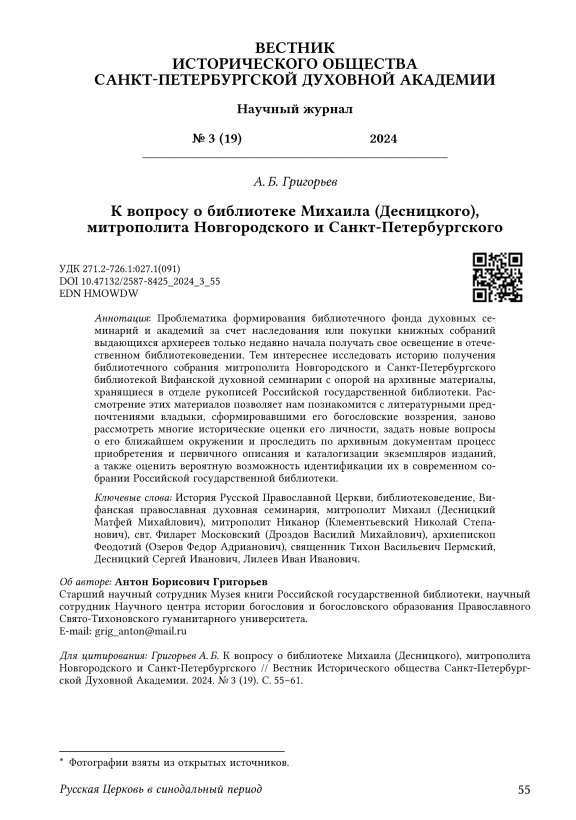 ВЕСТНИК
ИСТОРИЧЕСКОГО ОБЩЕСТВА
САНКТ-ПЕТЕРБУРГСКОЙ ДУХОВНОЙ АКАДЕМИИ

Научный журнал

№ 3 (19) 2024

А. Б. Григорьев

К вопросу о библиотеке Михаила (Десницкого), митрополита Новгородского и Санкт-Петербургского

УДК 271.2-726.1:027.1(091)
DOI 10.47132/2587-8425_2024_3_55
EDN HMOWDW

Аннотация: Проблематика формирования библиотечного фонда духовных семинарий и академий за счет наследования или покупки книжных собраний выдающихся архиереев только недавно начала получать свое освещение в отечественном библиотековедении. Тем интереснее исследовать историю получения библиотечного собрания митрополита Новгородского и Санкт-Петербургского библиотекой Вифанской духовной семинарии с опорой на архивные материалы, хранящиеся в отделе рукописей Российской государственной библиотеки. Рассмотрение этих материалов позволяет нам познакомится с литературными предпочтениями владыки, сформировавшими его богословские воззрения, заново рассмотреть многие исторические оценки его личности, задать новые вопросы о его ближайшем окружении и проследить по архивным документам процесс приобретения и первичного описания и каталогизации экземпляров изданий, а также оценить вероятную возможность идентификации их в современном собрании Российской государственной библиотеки.

Ключевые слова: История Русской Православной Церкви, библиотековедение, Вифанская православная духовная семинария, митрополит Михаил (Десницкий Матфей Михайлович), митрополит Никанор (Клементьевский Николай Степанович), свт. Филарет Московский (Дроздов Василий Михайлович), архиепископ Феодотий (Озеров Федор Адрианович), священник Тихон Васильевич Пермский, Десницкий Сергей Иванович, Лилеев Иван Иванович.

Об авторе: Антон Борисович Григорьев
Старший научный сотрудник Музея книги Российской государственной библиотеки, научный сотрудник Научного центра истории богословия и богословского образования Православного Свято-Тихоновского гуманитарного университета.
E-mail: grig_anton@mail.ru

Для цитирования: Григорьев А. Б. К вопросу о библиотеке Михаила (Десницкого), митрополита Новгородского и Санкт-Петербургского // Вестник Исторического общества Санкт-Петербургской Духовной Академии. 2024. № 3 (19). С. 55–61.

* Фотографии взяты из открытых источников.

Русская Церковь в синодальный период 55